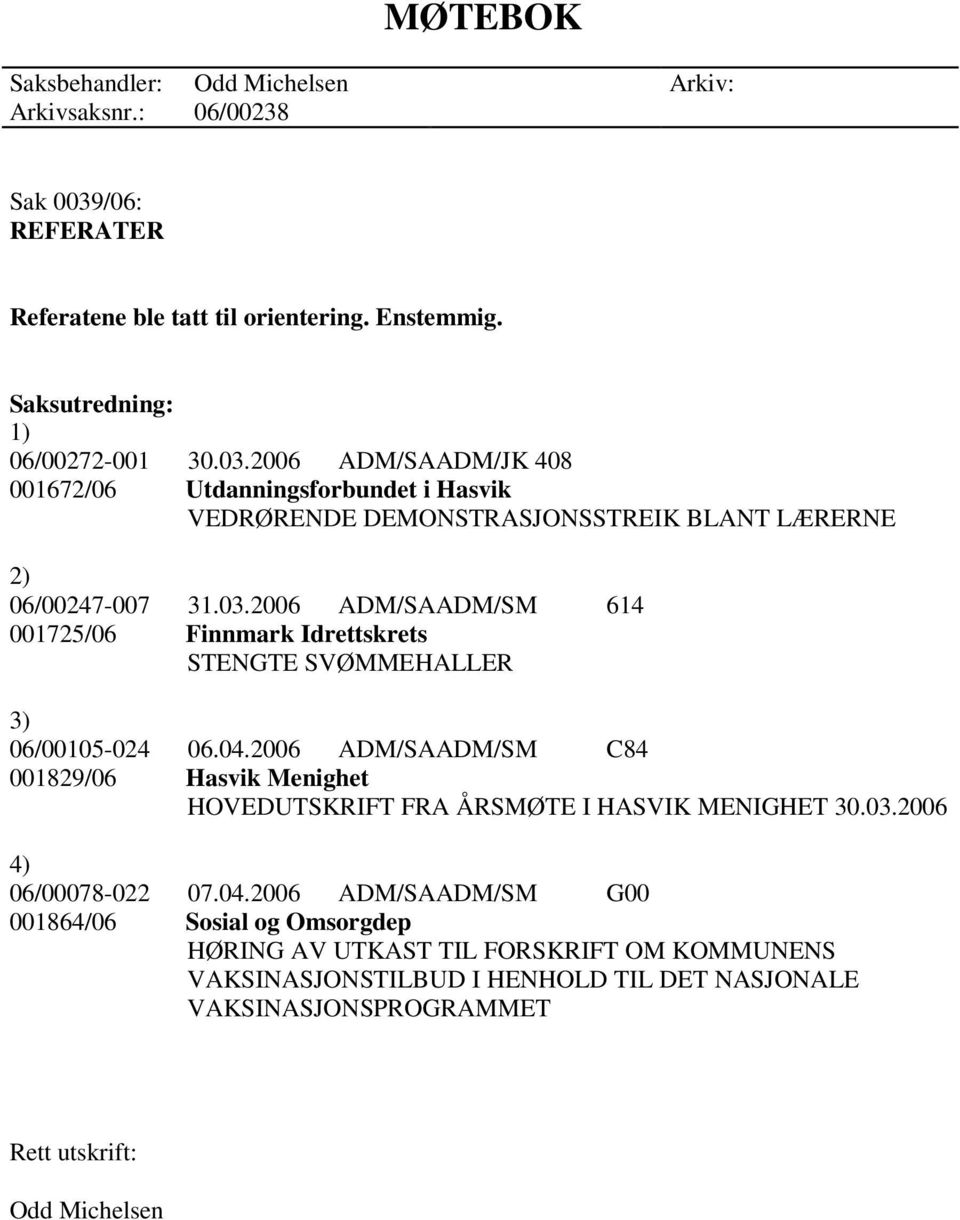 MØTEBOK

Saksbehandler: Odd Michelsen Arkiv:
Arkivsaksnr.: 06/00238

Sak 0039/06:
REFERATER

Referatene ble tatt til orientering. Enstemmig.

Saksutredning:
1)
06/00272-001 30.03.2006 ADM/SAADM/JK 408
001672/06 Utdanningsforbundet i Hasvik
VEDRØRENDE DEMONSTRASJONSSTREIK BLANT LÆRERNE

2)
06/00247-007 31.03.2006 ADM/SAADM/SM 614
001725/06 Finnmark Idrettskrets
STENGTE SVØMMEHALLER

3)
06/00105-024 06.04.2006 ADM/SAADM/SM C84
001829/06 Hasvik Menighet
HOVEDUTSKRIFT FRA ÅRSMØTE I HASVIK MENIGHET 30.03.2006

4)
06/00078-022 07.04.2006 ADM/SAADM/SM G00
001864/06 Sosial og Omsorgdep
HØRING AV UTKAST TIL FORSKRIFT OM KOMMUNENS VAKSINASJONSTILBUD I HENHOLD TIL DET NASJONALE VAKSINASJONSPROGRAMMET

Rett utskrift:

Odd Michelsen